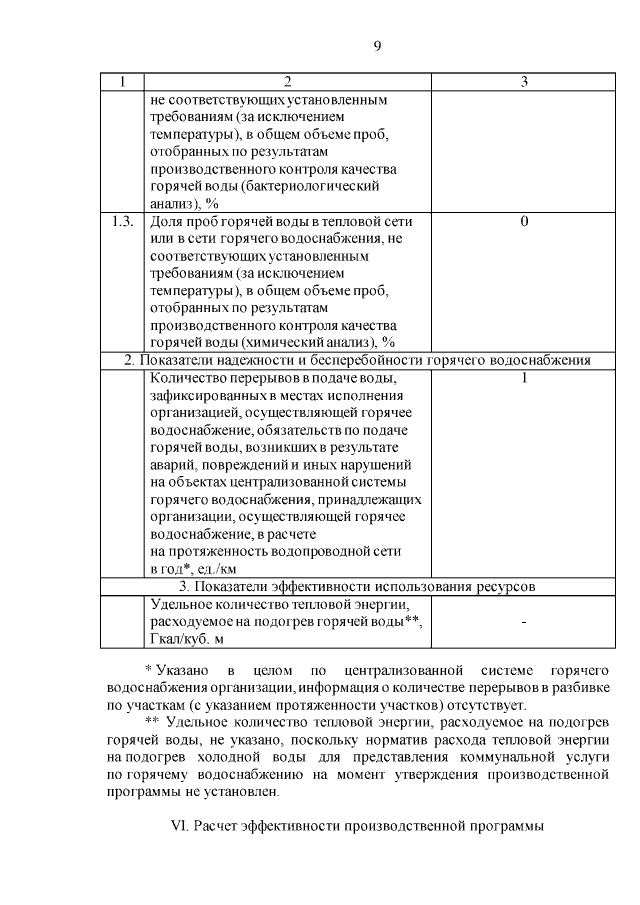 9

| 1 | 2 | 3 |
|---|---|---|
| | не соответствующих установленным требованиям (за исключением температуры), в общем объеме проб, отобранных по результатам производственного контроля качества горячей воды (бактериологический анализ), % | |
| 1.3. | Доля проб горячей воды в тепловой сети или в сети горячего водоснабжения, не соответствующих установленным требованиям (за исключением температуры), в общем объеме проб, отобранных по результатам производственного контроля качества горячей воды (химический анализ), % | 0 |
| 2. Показатели надежности и бесперебойности горячего водоснабжения | | |
| | Количество перерывов в подаче воды, зафиксированных в местах исполнения организацией, осуществляющей горячее водоснабжение, обязательств по подаче горячей воды, возникших в результате аварий, повреждений и иных нарушений на объектах централизованной системы горячего водоснабжения, принадлежащих организации, осуществляющей горячее водоснабжение, в расчете на протяженность водопроводной сети в год*, ед./км | 1 |
| 3. Показатели эффективности использования ресурсов | | |
| | Удельное количество тепловой энергии, расходуемое на подогрев горячей воды**, Гкал/куб. м | - |

* Указано в целом по централизованной системе горячего водоснабжения организации, информация о количестве перерывов в разбивке по участкам (с указанием протяженности участков) отсутствует.

** Удельное количество тепловой энергии, расходуемое на подогрев горячей воды, не указано, поскольку норматив расхода тепловой энергии на подогрев холодной воды для представления коммунальной услуги по горячему водоснабжению на момент утверждения производственной программы не установлен.

VI. Расчет эффективности производственной программы